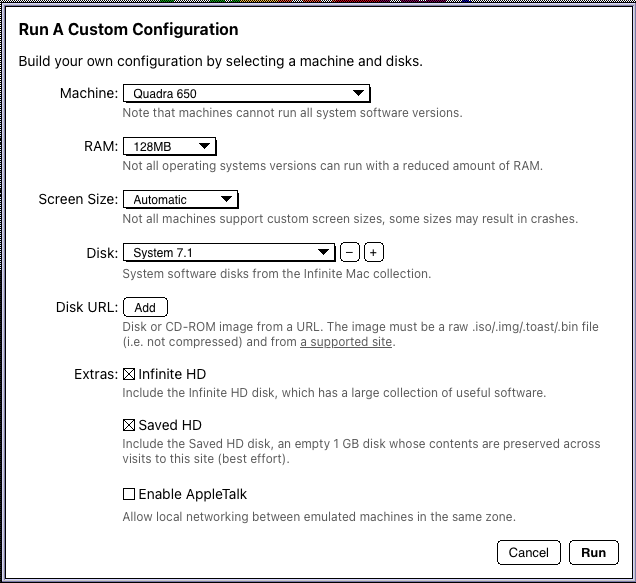 Run A Custom Configuration

Build your own configuration by selecting a machine and disks.

Machine: Quadra 650
Note that machines cannot run all system software versions.

RAM: 128MB
Not all operating systems versions can run with a reduced amount of RAM.

Screen Size: Automatic
Not all machines support custom screen sizes, some sizes may result in crashes.

Disk: System 7.1 − +
System software disks from the Infinite Mac collection.

Disk URL: Add
Disk or CD-ROM image from a URL. The image must be a raw .iso/.img/.toast/.bin file (i.e. not compressed) and from a supported site.

Extras: ☒ Infinite HD
Include the Infinite HD disk, which has a large collection of useful software.

☒ Saved HD
Include the Saved HD disk, an empty 1 GB disk whose contents are preserved across visits to this site (best effort).

☐ Enable AppleTalk
Allow local networking between emulated machines in the same zone.

Cancel Run